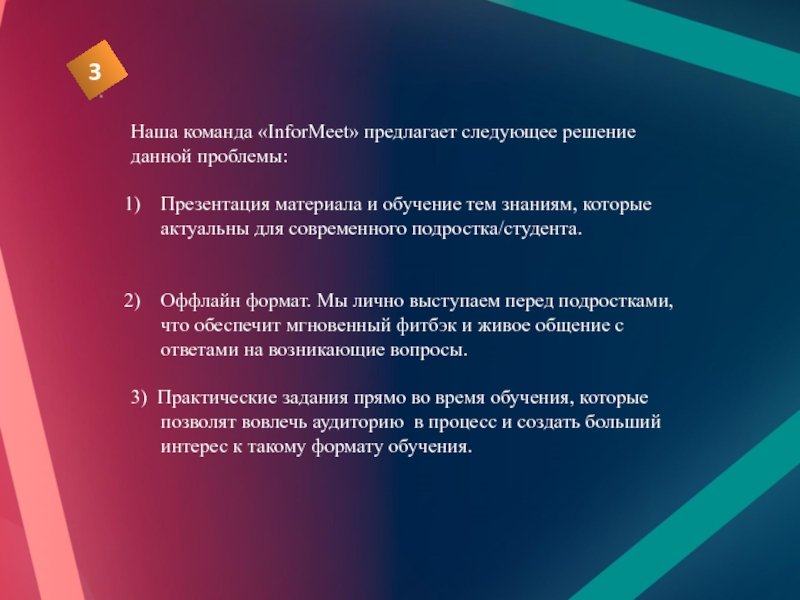 3

Наша команда «InforMeet» предлагает следующее решение данной проблемы:

1) Презентация материала и обучение тем знаниям, которые актуальны для современного подростка/студента.

2) Оффлайн формат. Мы лично выступаем перед подростками, что обеспечит мгновенный фитбэк и живое общение с ответами на возникающие вопросы.

3) Практические задания прямо во время обучения, которые позволят вовлечь аудиторию в процесс и создать больший интерес к такому формату обучения.